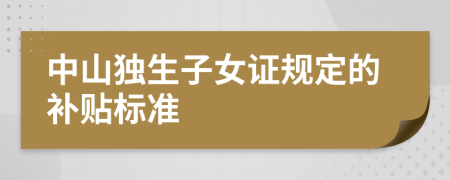 中山独生子女证规定的补贴标准